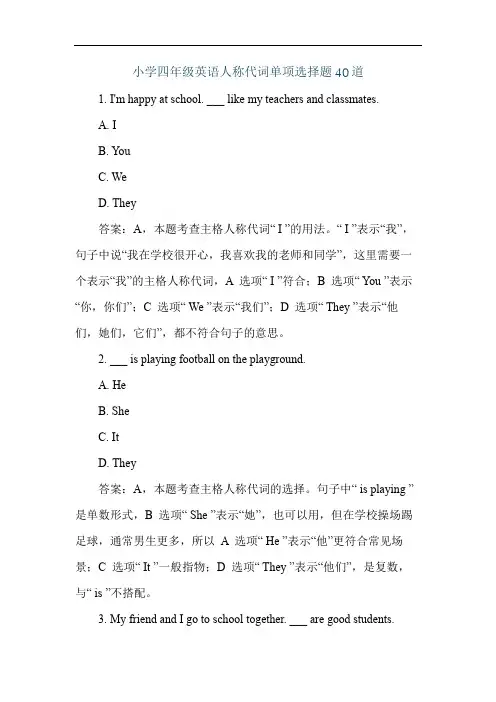 小学四年级英语人称代词单项选择题40道

1. I'm happy at school. ___ like my teachers and classmates.

A. I

B. You

C. We

D. They

答案：A，本题考查主格人称代词“ I ”的用法。“ I ”表示“我”，句子中说“我在学校很开心，我喜欢我的老师和同学”，这里需要一个表示“我”的主格人称代词，A 选项“ I ”符合；B 选项“ You ”表示“你，你们”；C 选项“ We ”表示“我们”；D 选项“ They ”表示“他们，她们，它们”，都不符合句子的意思。

2. ___ is playing football on the playground.

A. He

B. She

C. It

D. They

答案：A，本题考查主格人称代词的选择。句子中“ is playing ”是单数形式，B 选项“ She ”表示“她”，也可以用，但在学校操场踢足球，通常男生更多，所以 A 选项“ He ”表示“他”更符合常见场景；C 选项“ It ”一般指物；D 选项“ They ”表示“他们”，是复数，与“ is ”不搭配。

3. My friend and I go to school together. ___ are good students.